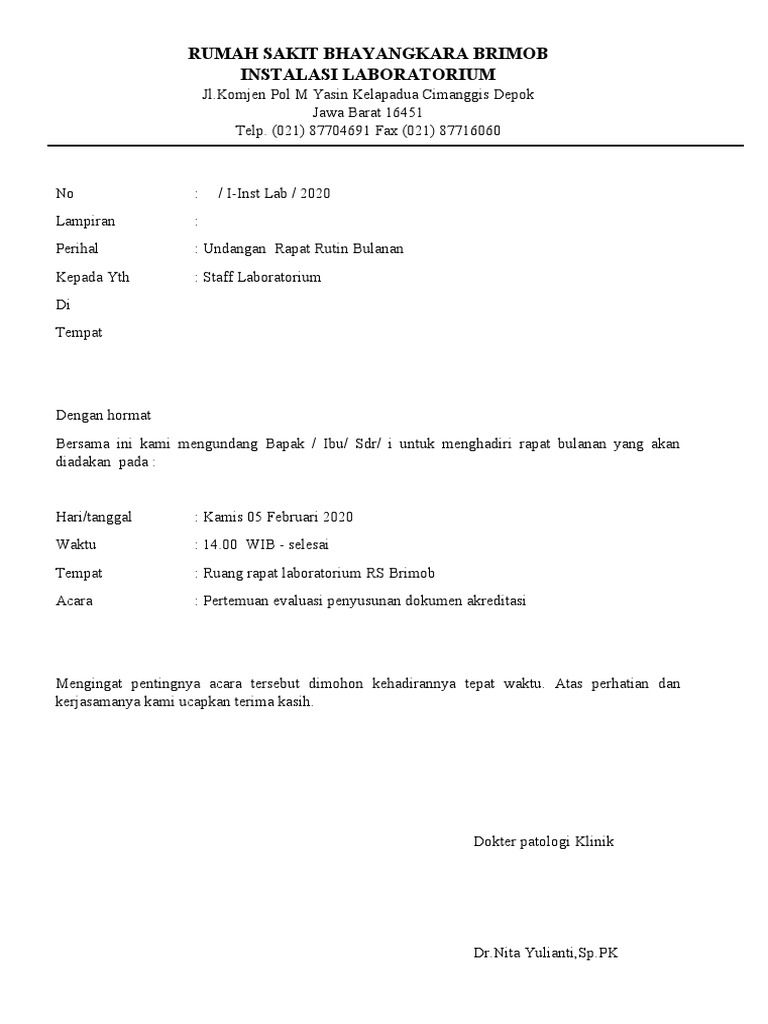 RUMAH SAKIT BHAYANGKARA BRIMOB
INSTALASI LABORATORIUM
Jl.Komjen Pol M Yasin Kelapadua Cimanggis Depok
Jawa Barat 16451
Telp. (021) 87704691 Fax (021) 87716060

No : / I-Inst Lab / 2020
Lampiran :
Perihal : Undangan Rapat Rutin Bulanan
Kepada Yth : Staff Laboratorium
Di
Tempat

Dengan hormat

Bersama ini kami mengundang Bapak / Ibu/ Sdr/ i untuk menghadiri rapat bulanan yang akan diadakan pada :

Hari/tanggal : Kamis 05 Februari 2020
Waktu : 14.00 WIB - selesai
Tempat : Ruang rapat laboratorium RS Brimob
Acara : Pertemuan evaluasi penyusunan dokumen akreditasi

Mengingat pentingnya acara tersebut dimohon kehadirannya tepat waktu. Atas perhatian dan kerjasamanya kami ucapkan terima kasih.

Dokter patologi Klinik

Dr.Nita Yulianti,Sp.PK